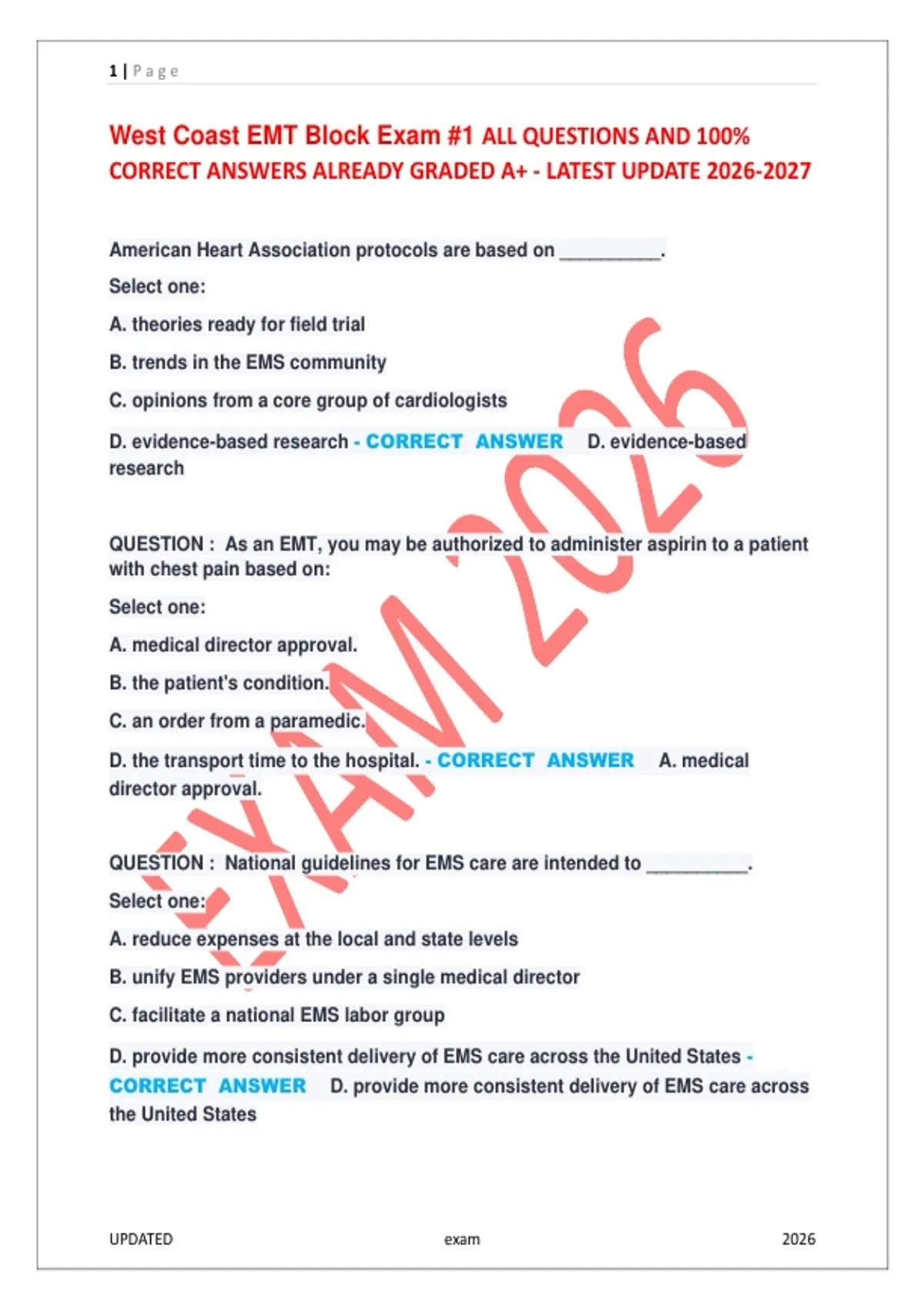 1 | Page

West Coast EMT Block Exam #1 ALL QUESTIONS AND 100% CORRECT ANSWERS ALREADY GRADED A+ - LATEST UPDATE 2026-2027

American Heart Association protocols are based on __________.

Select one:

A. theories ready for field trial

B. trends in the EMS community

C. opinions from a core group of cardiologists

D. evidence-based research - CORRECT ANSWER D. evidence-based research

QUESTION : As an EMT, you may be authorized to administer aspirin to a patient with chest pain based on:

Select one:

A. medical director approval.

B. the patient's condition.

C. an order from a paramedic.

D. the transport time to the hospital. - CORRECT ANSWER A. medical director approval.

QUESTION : National guidelines for EMS care are intended to __________.

Select one:

A. reduce expenses at the local and state levels

B. unify EMS providers under a single medical director

C. facilitate a national EMS labor group

D. provide more consistent delivery of EMS care across the United States - CORRECT ANSWER D. provide more consistent delivery of EMS care across the United States

EXAM 2026

UPDATED exam 2026